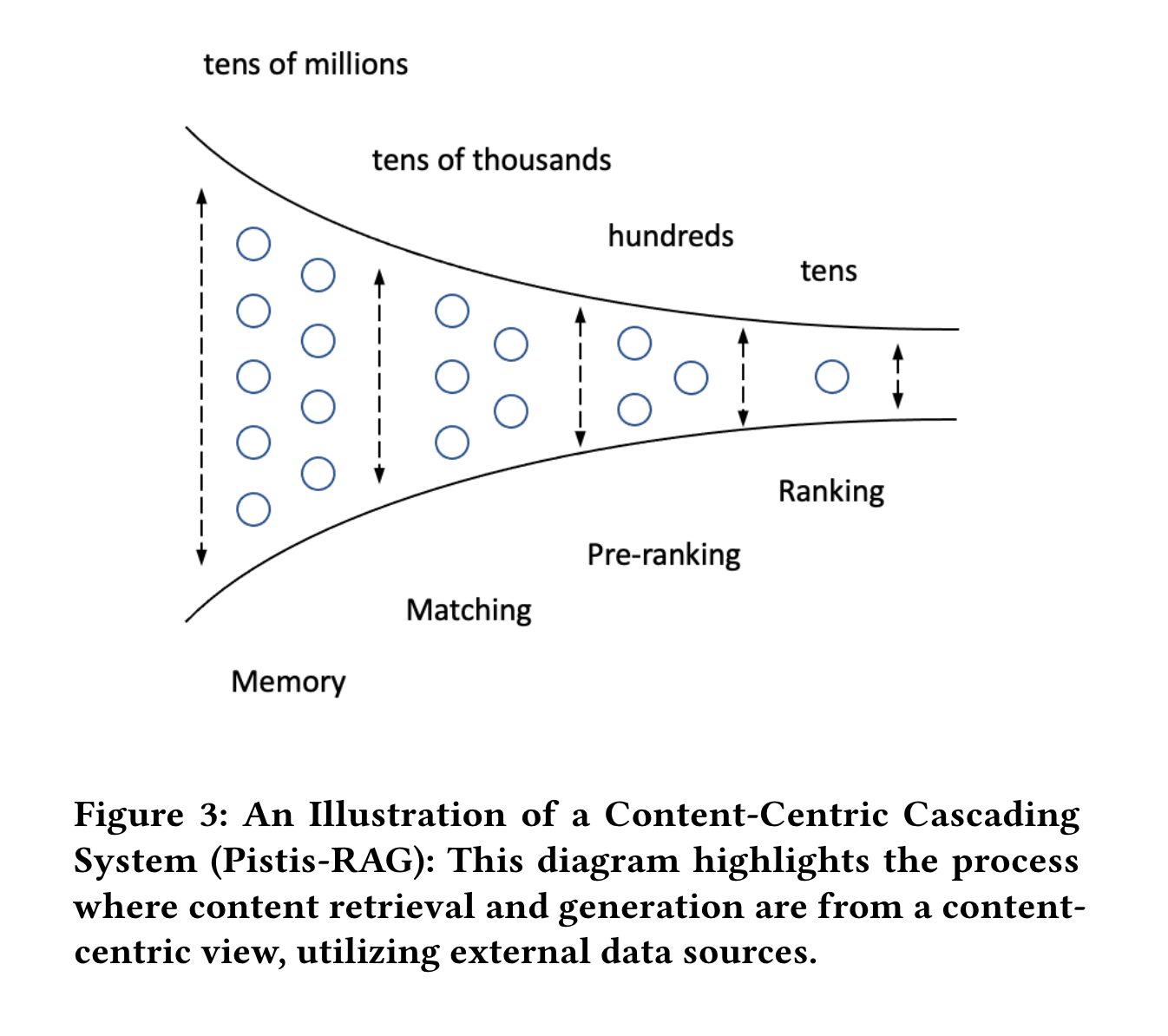 tens of millions

tens of thousands

hundreds

tens

Ranking

Pre-ranking

Matching

Memory

Figure 3: An Illustration of a Content-Centric Cascading System (Pistis-RAG): This diagram highlights the process where content retrieval and generation are from a content-centric view, utilizing external data sources.